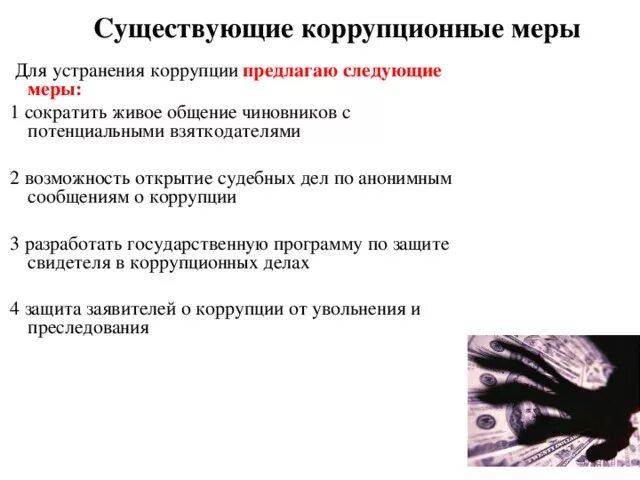 Существующие коррупционные меры

Для устранения коррупции предлагаю следующие меры:

1 сократить живое общение чиновников с потенциальными взяткодателями

2 возможность открытие судебных дел по анонимным сообщениям о коррупции

3 разработать государственную программу по защите свидетеля в коррупционных делах

4 защита заявителей о коррупции от увольнения и преследования